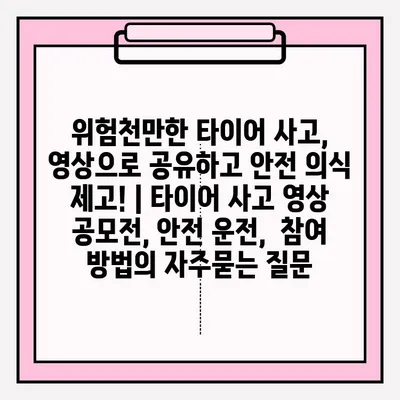 위험천만한 타이어 사고, 영상으로 공유하고 안전 의식 제고! | 타이어 사고 영상 공모전, 안전 운전, 참여 방법의 자주묻는 질문